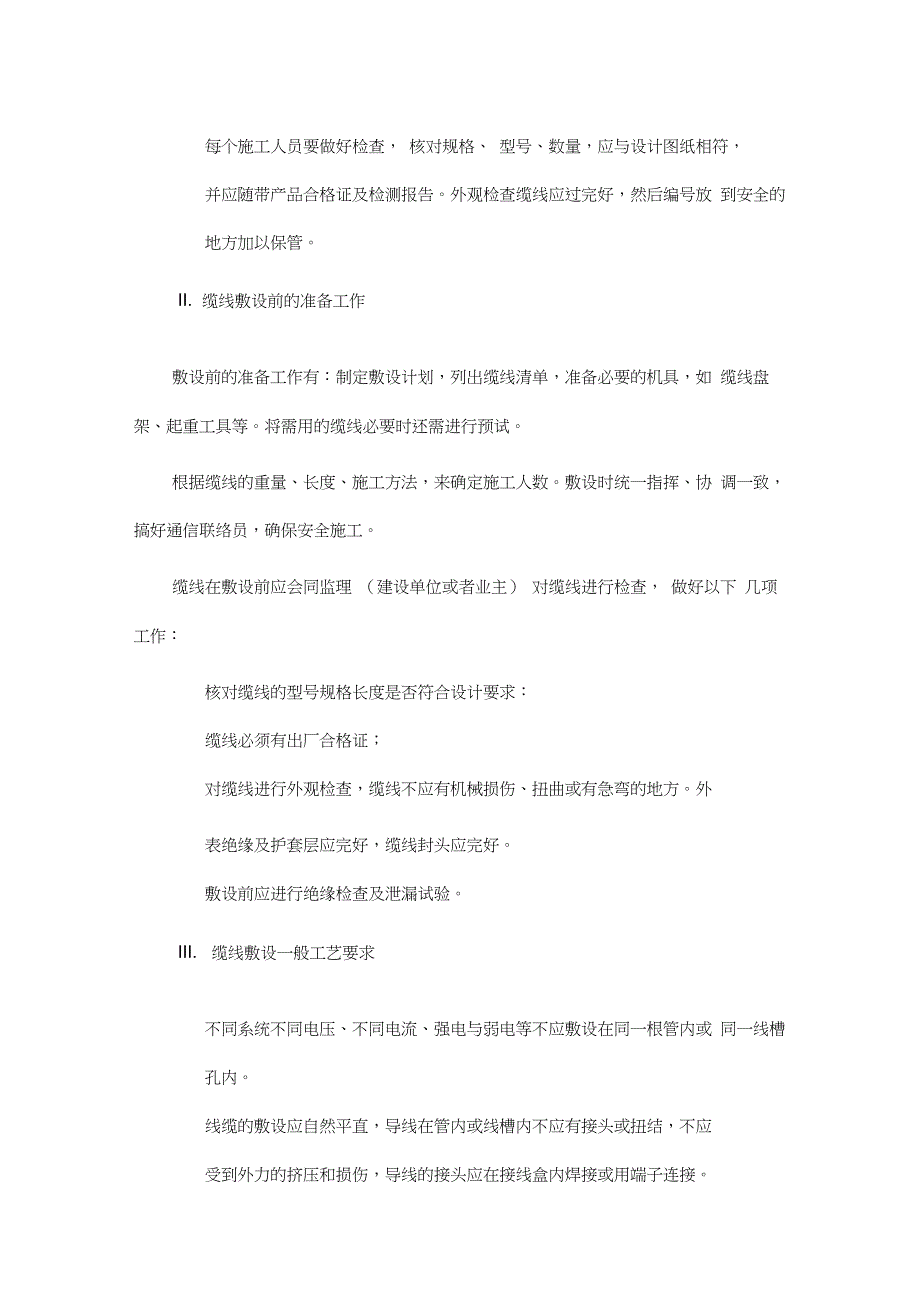 每个施工人员要做好检查， 核对规格、 型号、数量，应与设计图纸相符，并应随带产品合格证及检测报告。外观检查缆线应过完好，然后编号放 到安全的地方加以保管。

II. 缆线敷设前的准备工作

敷设前的准备工作有：制定敷设计划，列出缆线清单，准备必要的机具，如 缆线盘架、起重工具等。将需用的缆线必要时还需进行预试。

根据缆线的重量、长度、施工方法，来确定施工人数。敷设时统一指挥、协 调一致，搞好通信联络员，确保安全施工。

缆线在敷设前应会同监理 （建设单位或者业主） 对缆线进行检查， 做好以下 几项工作：

核对缆线的型号规格长度是否符合设计要求：

缆线必须有出厂合格证；

对缆线进行外观检查，缆线不应有机械损伤、扭曲或有急弯的地方。外表绝缘及护套层应完好，缆线封头应完好。

敷设前应进行绝缘检查及泄漏试验。

III. 缆线敷设一般工艺要求

不同系统不同电压、不同电流、强电与弱电等不应敷设在同一根管内或 同一线槽孔内。

线缆的敷设应自然平直，导线在管内或线槽内不应有接头或扭结，不应受到外力的挤压和损伤，导线的接头应在接线盒内焊接或用端子连接。